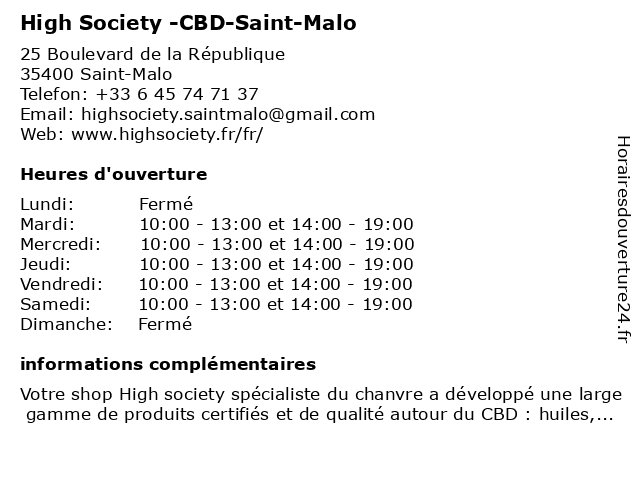 High Society -CBD-Saint-Malo

25 Boulevard de la République
35400 Saint-Malo
Telefon: +33 6 45 74 71 37
Email: highsociety.saintmalo@gmail.com
Web: www.highsociety.fr/fr/

Heures d'ouverture

Lundi: Fermé
Mardi: 10:00 - 13:00 et 14:00 - 19:00
Mercredi: 10:00 - 13:00 et 14:00 - 19:00
Jeudi: 10:00 - 13:00 et 14:00 - 19:00
Vendredi: 10:00 - 13:00 et 14:00 - 19:00
Samedi: 10:00 - 13:00 et 14:00 - 19:00
Dimanche: Fermé

informations complémentaires

Votre shop High society spécialiste du chanvre a développé une large gamme de produits certifiés et de qualité autour du CBD : huiles,...

Horairesdouverture24.fr